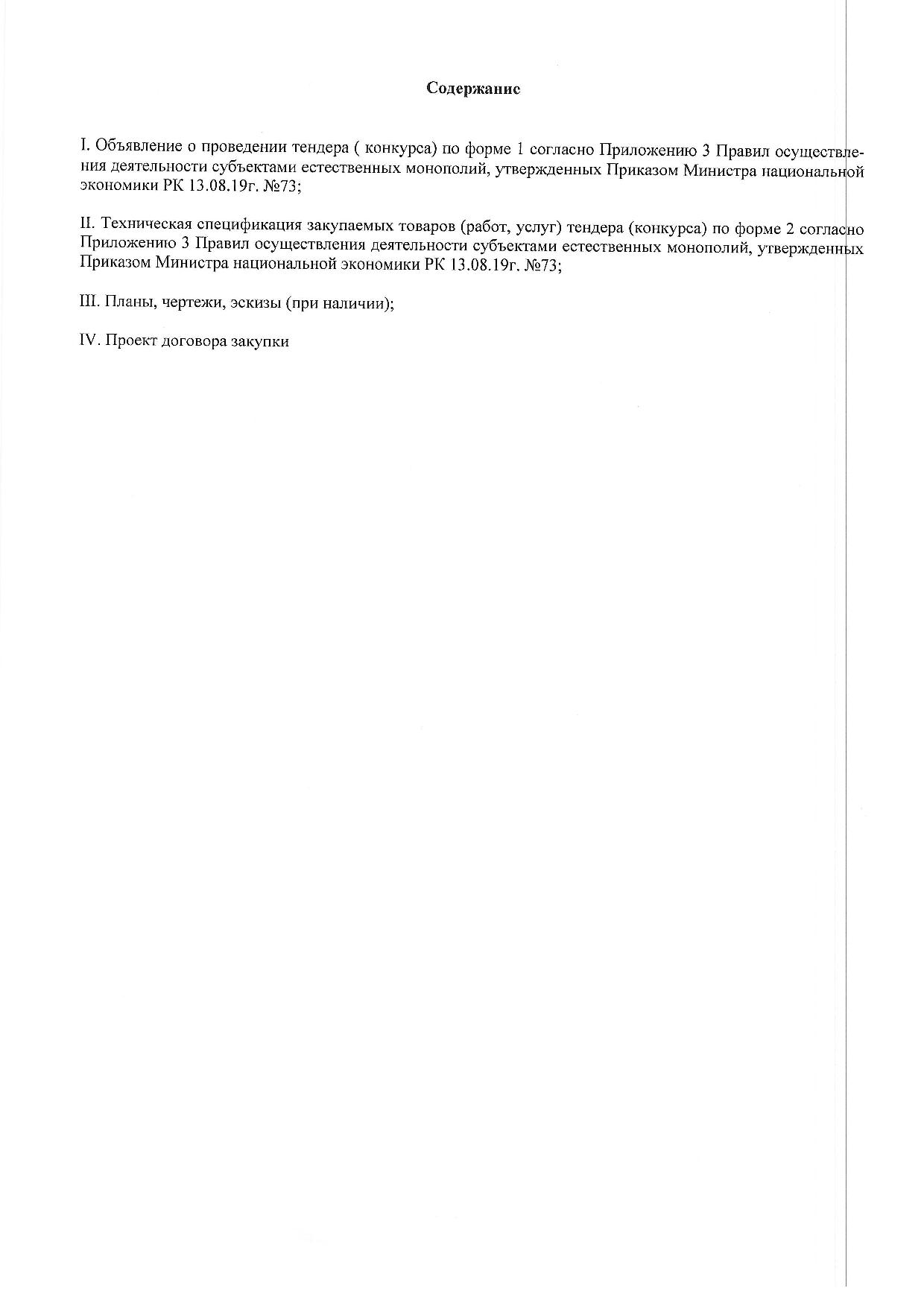 Содержание

I. Объявление о проведении тендера ( конкурса) по форме 1 согласно Приложению 3 Правил осуществления деятельности субъектами естественных монополий, утвержденных Приказом Министра национальной экономики РК 13.08.19г. №73;

II. Техническая спецификация закупаемых товаров (работ, услуг) тендера (конкурса) по форме 2 согласно Приложению 3 Правил осуществления деятельности субъектами естественных монополий, утвержденных Приказом Министра национальной экономики РК 13.08.19г. №73;

III. Планы, чертежи, эскизы (при наличии);

IV. Проект договора закупки